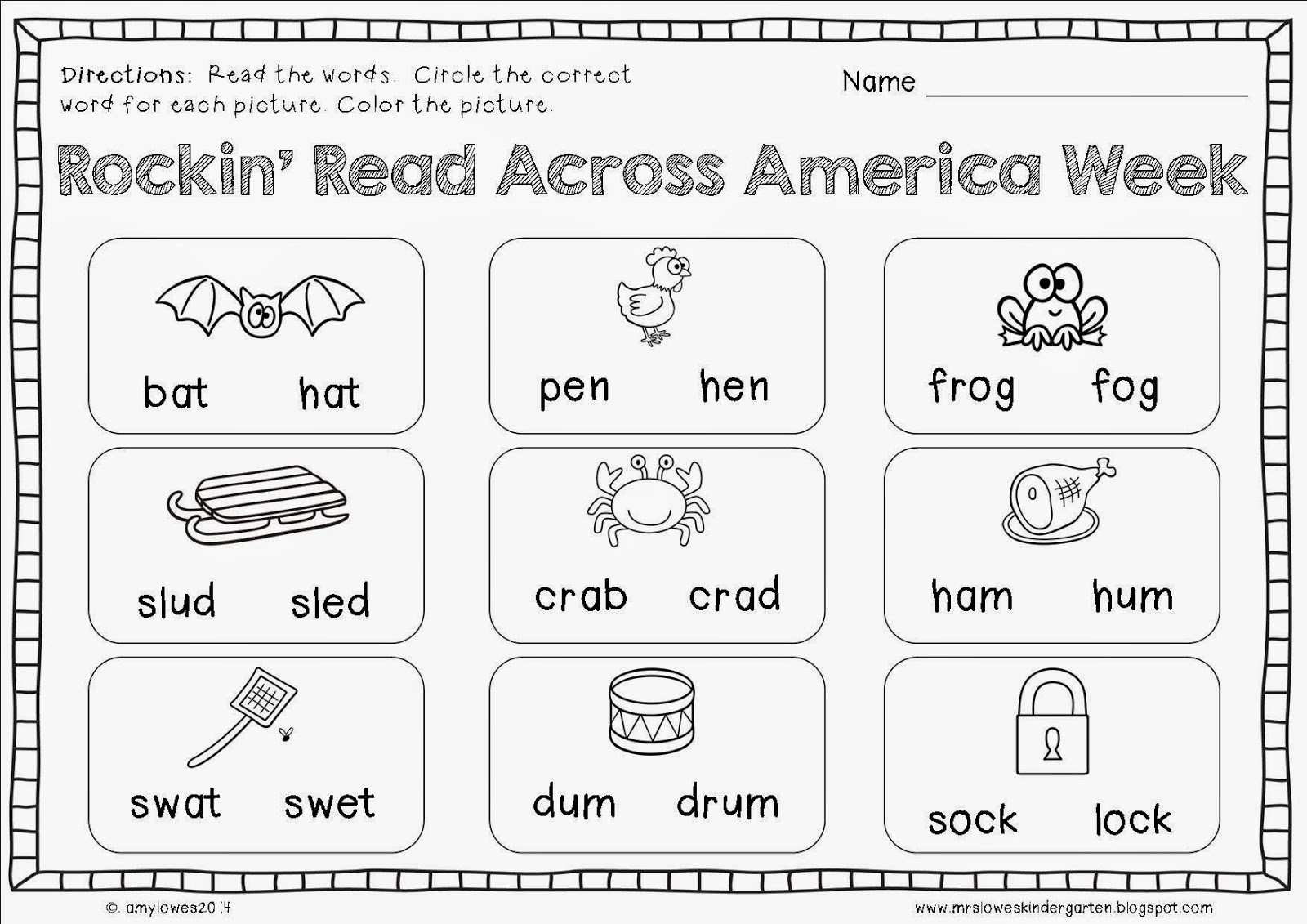 Directions: Read the words. Circle the correct word for each picture. Color the picture.

Name ____

Rockin' Read Across America Week

bat hat

pen hen

frog fog

slud sled

crab crad

ham hum

swat swet

dum drum

sock lock

©. amylowes2014

www.mrsloweskindergarten.blogspot.com